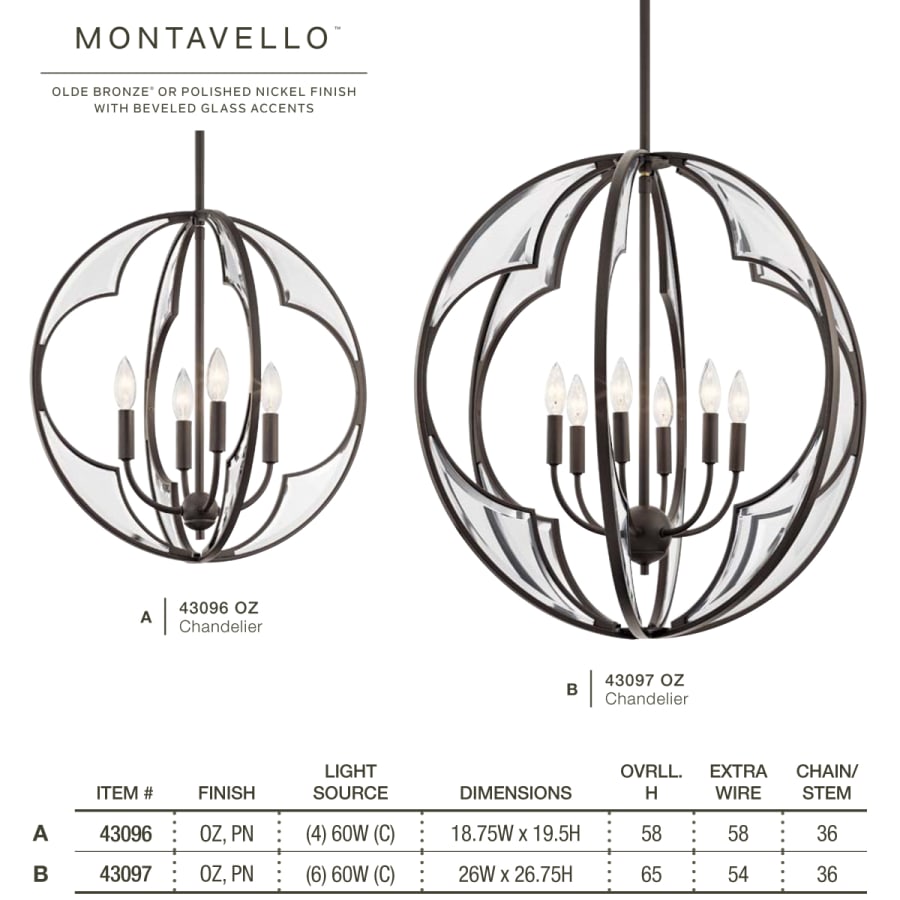 MONTAVELLO™

OLDE BRONZE® OR POLISHED NICKEL FINISH WITH BEVELED GLASS ACCENTS

A 43096 OZ
Chandelier

B 43097 OZ
Chandelier

|  | ITEM # | FINISH | LIGHT SOURCE | DIMENSIONS | OVRLL. H | EXTRA WIRE | CHAIN/ STEM |
|---|---|---|---|---|---|---|---|
| A | 43096 | OZ, PN | (4) 60W (C) | 18.75W x 19.5H | 58 | 58 | 36 |
| B | 43097 | OZ, PN | (6) 60W (C) | 26W x 26.75H | 65 | 54 | 36 |